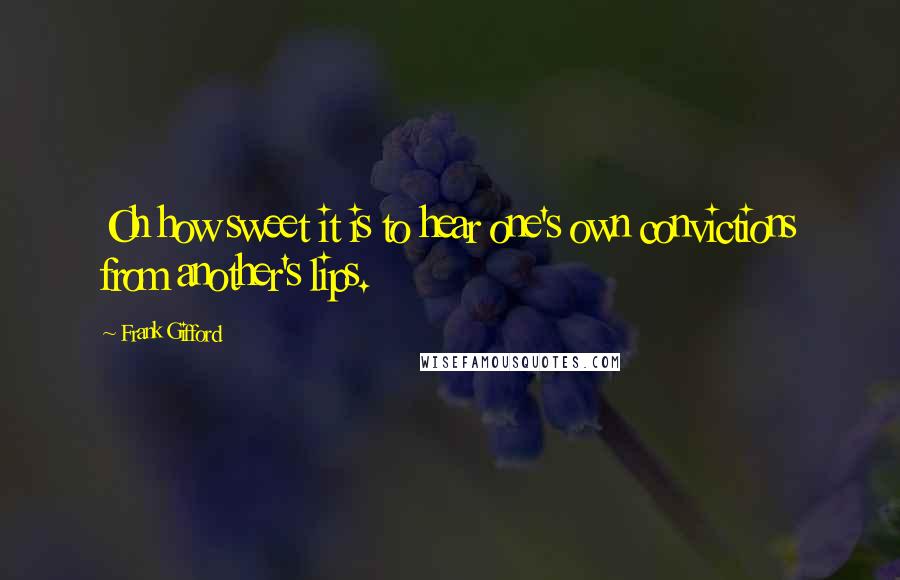 Oh how sweet it is to hear one's own convictions from another's lips.

~ Frank Gifford

WISEFAMOUSQUOTES.COM